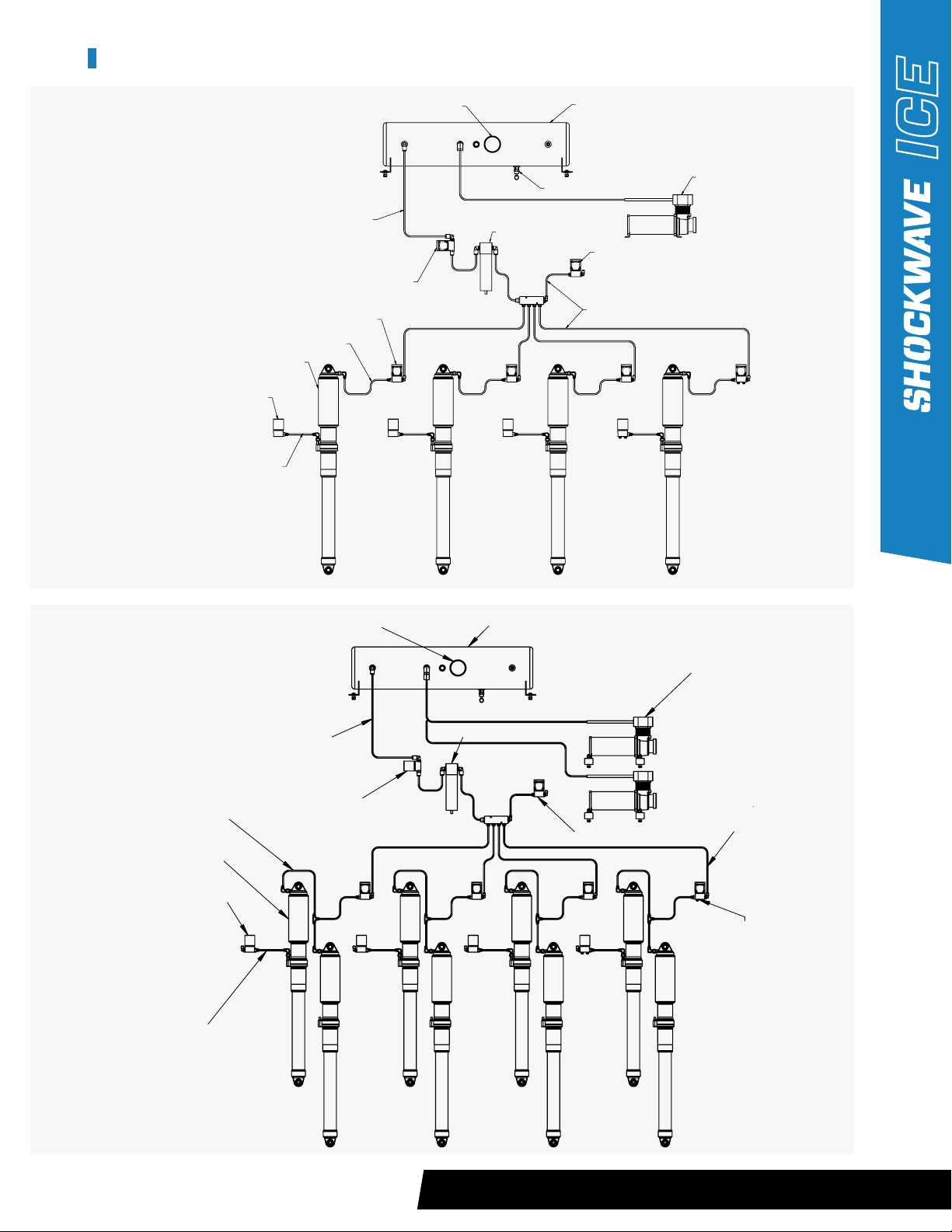 SHOCKWAVE ICE